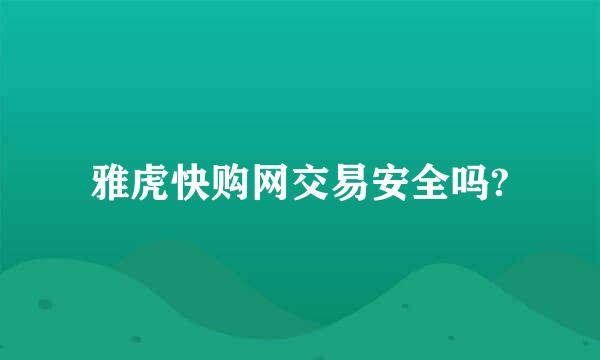 雅虎快购网交易安全吗?